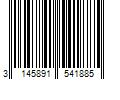 3 145891 541885